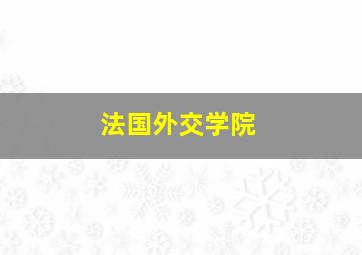 法国外交学院